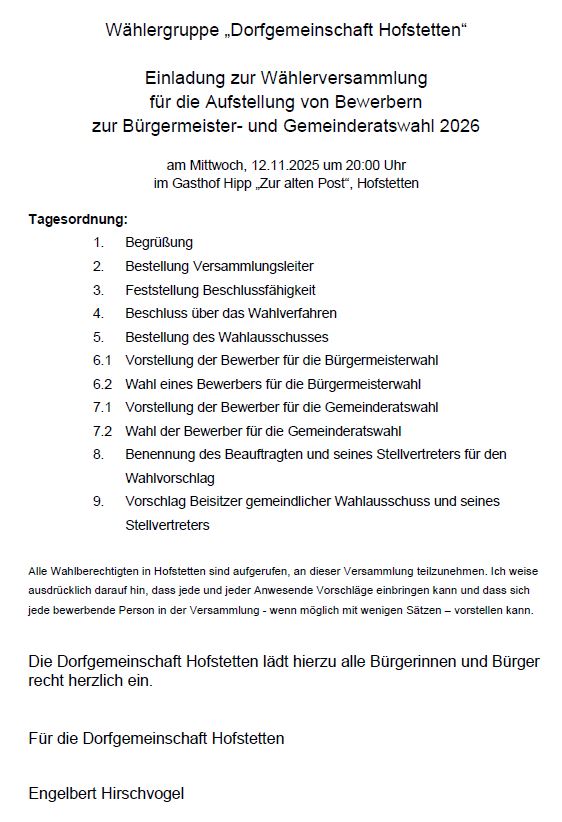 Wählergruppe „Dorfgemeinschaft Hofstetten“

Einladung zur Wählerversammlung
für die Aufstellung von Bewerbern
zur Bürgermeister- und Gemeinderatswahl 2026

am Mittwoch, 12.11.2025 um 20:00 Uhr
im Gasthof Hipp „Zur alten Post“, Hofstetten

Tagesordnung:

1. Begrüßung
2. Bestellung Versammlungsleiter
3. Feststellung Beschlussfähigkeit
4. Beschluss über das Wahlverfahren
5. Bestellung des Wahlausschusses
6.1 Vorstellung der Bewerber für die Bürgermeisterwahl
6.2 Wahl eines Bewerbers für die Bürgermeisterwahl
7.1 Vorstellung der Bewerber für die Gemeinderatswahl
7.2 Wahl der Bewerber für die Gemeinderatswahl
8. Benennung des Beauftragten und seines Stellvertreters für den Wahlvorschlag
9. Vorschlag Beisitzer gemeindlicher Wahlausschuss und seines Stellvertreters

Alle Wahlberechtigten in Hofstetten sind aufgerufen, an dieser Versammlung teilzunehmen. Ich weise ausdrücklich darauf hin, dass jede und jeder Anwesende Vorschläge einbringen kann und dass sich jede bewerbende Person in der Versammlung - wenn möglich mit wenigen Sätzen – vorstellen kann.

Die Dorfgemeinschaft Hofstetten lädt hierzu alle Bürgerinnen und Bürger recht herzlich ein.

Für die Dorfgemeinschaft Hofstetten

Engelbert Hirschvogel